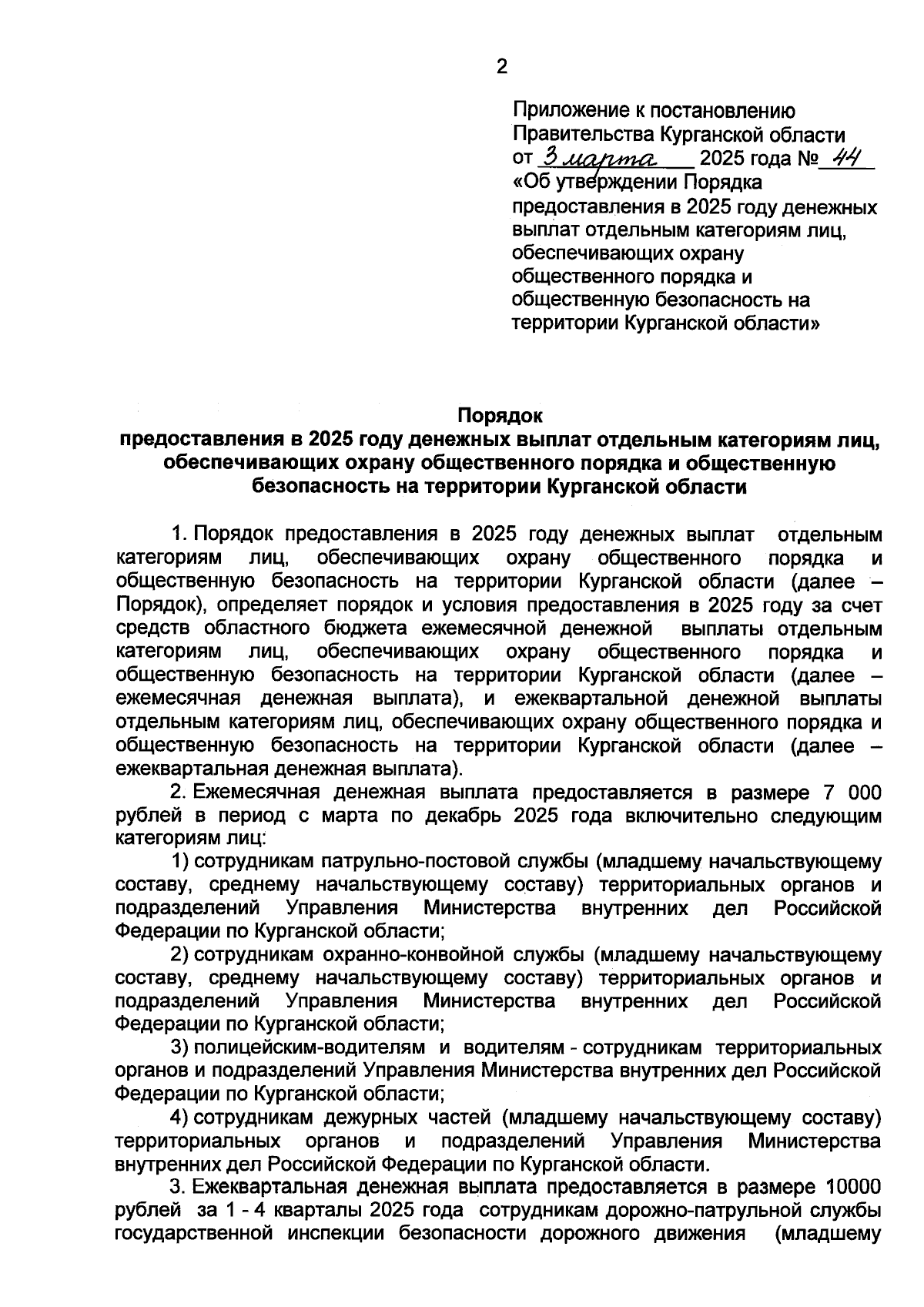 2

Приложение к постановлению Правительства Курганской области от 3 марта 2025 года № 44 «Об утверждении Порядка предоставления в 2025 году денежных выплат отдельным категориям лиц, обеспечивающих охрану общественного порядка и общественную безопасность на территории Курганской области»

Порядок
предоставления в 2025 году денежных выплат отдельным категориям лиц, обеспечивающих охрану общественного порядка и общественную безопасность на территории Курганской области

1. Порядок предоставления в 2025 году денежных выплат отдельным категориям лиц, обеспечивающих охрану общественного порядка и общественную безопасность на территории Курганской области (далее – Порядок), определяет порядок и условия предоставления в 2025 году за счет средств областного бюджета ежемесячной денежной выплаты отдельным категориям лиц, обеспечивающих охрану общественного порядка и общественную безопасность на территории Курганской области (далее – ежемесячная денежная выплата), и ежеквартальной денежной выплаты отдельным категориям лиц, обеспечивающих охрану общественного порядка и общественную безопасность на территории Курганской области (далее – ежеквартальная денежная выплата).

2. Ежемесячная денежная выплата предоставляется в размере 7 000 рублей в период с марта по декабрь 2025 года включительно следующим категориям лиц:

1) сотрудникам патрульно-постовой службы (младшему начальствующему составу, среднему начальствующему составу) территориальных органов и подразделений Управления Министерства внутренних дел Российской Федерации по Курганской области;

2) сотрудникам охранно-конвойной службы (младшему начальствующему составу, среднему начальствующему составу) территориальных органов и подразделений Управления Министерства внутренних дел Российской Федерации по Курганской области;

3) полицейским-водителям и водителям - сотрудникам территориальных органов и подразделений Управления Министерства внутренних дел Российской Федерации по Курганской области;

4) сотрудникам дежурных частей (младшему начальствующему составу) территориальных органов и подразделений Управления Министерства внутренних дел Российской Федерации по Курганской области.

3. Ежеквартальная денежная выплата предоставляется в размере 10000 рублей за 1 - 4 кварталы 2025 года сотрудникам дорожно-патрульной службы государственной инспекции безопасности дорожного движения (младшему